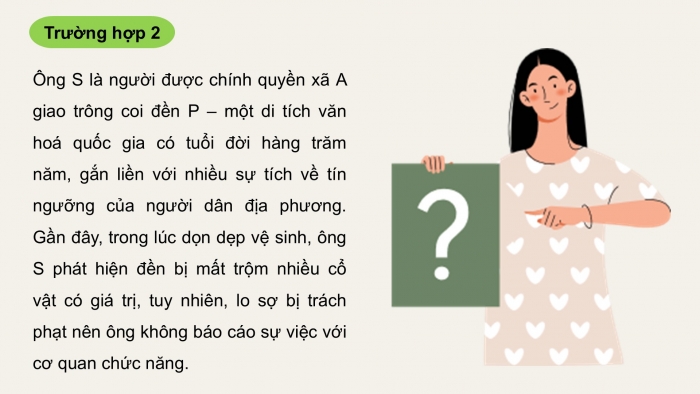 Trường hợp 2

Ông S là người được chính quyền xã A giao trông coi đền P – một di tích văn hoá quốc gia có tuổi đời hàng trăm năm, gắn liền với nhiều sự tích về tín ngưỡng của người dân địa phương. Gần đây, trong lúc dọn dẹp vệ sinh, ông S phát hiện đền bị mất trộm nhiều cổ vật có giá trị, tuy nhiên, lo sợ bị trách phạt nên ông không báo cáo sự việc với cơ quan chức năng.

?